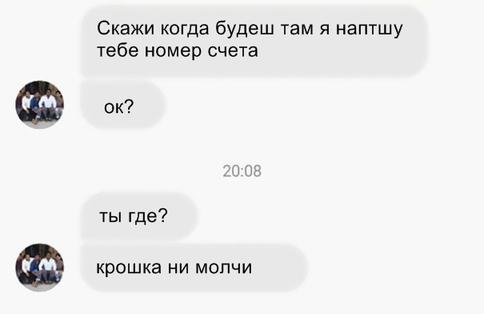 Скажи когда будеш там я наптшу тебе номер счета

ок?

20:08

ты где?

крошка ни молчи